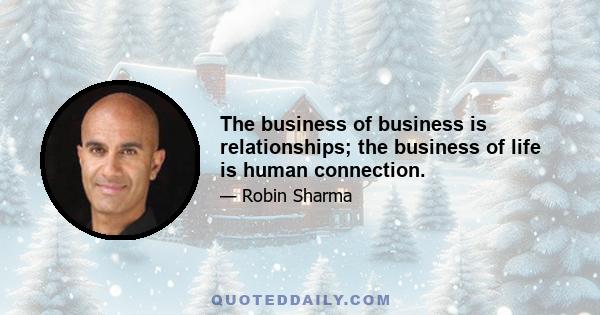 The business of business is relationships; the business of life is human connection.

— Robin Sharma

QUOTEDDAILY.COM